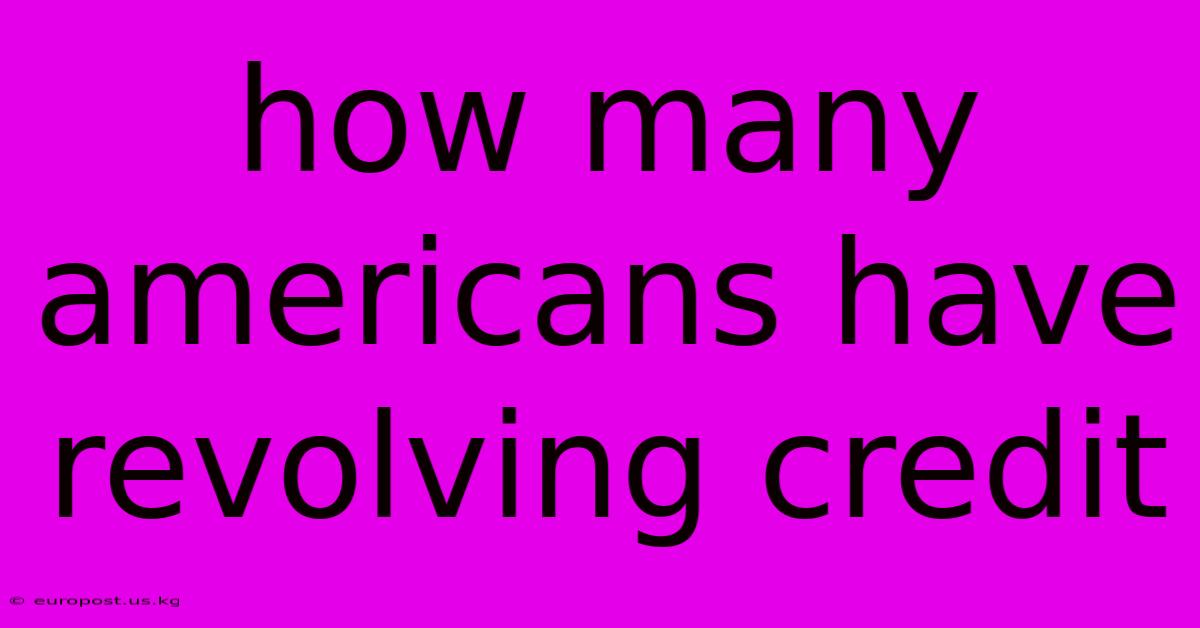 how many americans have revolving credit

© europost.us.kg